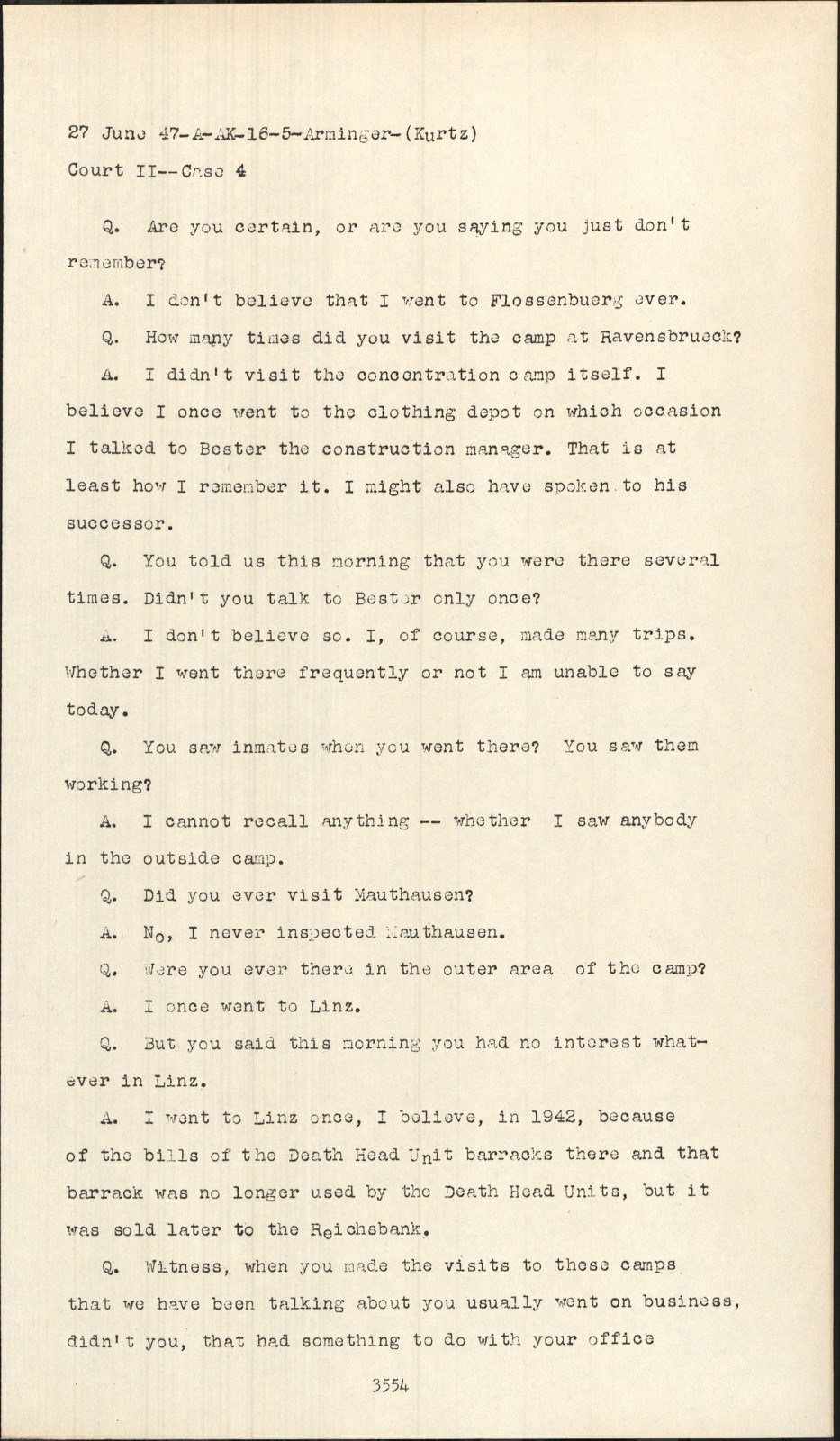 27 June 47-A-AK-16-5-Arminger-(Kurtz)
Court II--Case 4

Q. Are you certain, or are you saying you just don't remember?

A. I don't believe that I went to Flossenbuerg ever.

Q. How many times did you visit the camp at Ravensbrueck?

A. I didn't visit the concentration camp itself. I believe I once went to the clothing depot on which occasion I talked to Bester the construction manager. That is at least how I remember it. I might also have spoken to his successor.

Q. You told us this morning that you were there several times. Didn't you talk to Bester only once?

A. I don't believe so. I, of course, made many trips. Whether I went there frequently or not I am unable to say today.

Q. You saw inmates when you went there? You saw them working?

A. I cannot recall anything -- whether I saw anybody in the outside camp.

Q. Did you ever visit Mauthausen?

A. No, I never inspected Mauthausen.

Q. Were you ever there in the outer area of the camp?

A. I once went to Linz.

Q. But you said this morning you had no interest whatever in Linz.

A. I went to Linz once, I believe, in 1942, because of the bills of the Death Head Unit barracks there and that barrack was no longer used by the Death Head Units, but it was sold later to the Reichsbank.

Q. Witness, when you made the visits to these camps that we have been talking about you usually went on business, didn't you, that had something to do with your office

3554